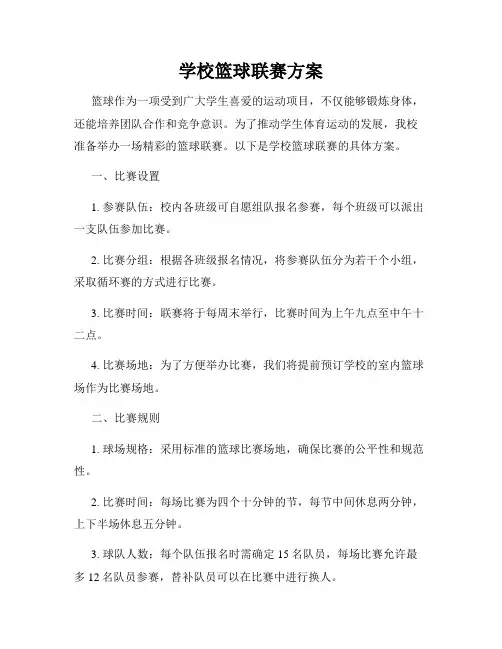 学校篮球联赛方案

篮球作为一项受到广大学生喜爱的运动项目，不仅能够锻炼身体，还能培养团队合作和竞争意识。为了推动学生体育运动的发展，我校准备举办一场精彩的篮球联赛。以下是学校篮球联赛的具体方案。

一、比赛设置

1. 参赛队伍：校内各班级可自愿组队报名参赛，每个班级可以派出一支队伍参加比赛。

2. 比赛分组：根据各班级报名情况，将参赛队伍分为若干个小组，采取循环赛的方式进行比赛。

3. 比赛时间：联赛将于每周末举行，比赛时间为上午九点至中午十二点。

4. 比赛场地：为了方便举办比赛，我们将提前预订学校的室内篮球场作为比赛场地。

二、比赛规则

1. 球场规格：采用标准的篮球比赛场地，确保比赛的公平性和规范性。

2. 比赛时间：每场比赛为四个十分钟的节，每节中间休息两分钟，上下半场休息五分钟。

3. 球队人数：每个队伍报名时需确定 15 名队员，每场比赛允许最多 12 名队员参赛，替补队员可以在比赛中进行换人。